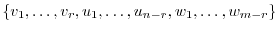 $\{v_1, \ldots, v_r, u_1, \ldots, u_{n-r}, w_1, \ldots, w_{m-r}\}$